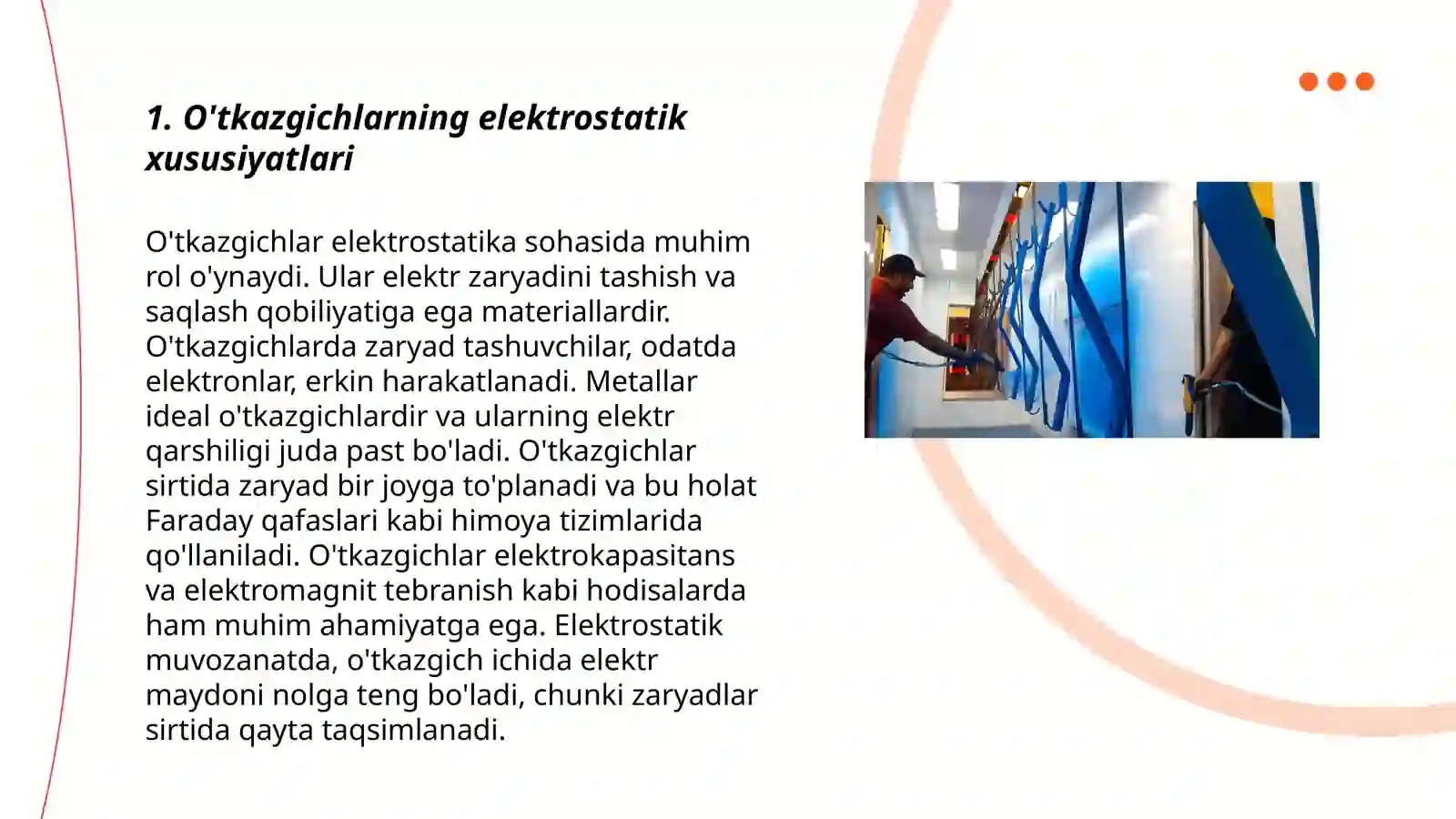 1. O'tkazgichlarning elektrostatik xususiyatlari

O'tkazgichlar elektrostatika sohasida muhim rol o'ynaydi. Ular elektr zaryadini tashish va saqlash qobiliyatiga ega materiallardir. O'tkazgichlarda zaryad tashuvchilar, odatda elektronlar, erkin harakatlanadi. Metallar ideal o'tkazgichlardir va ularning elektr qarshiligi juda past bo'ladi. O'tkazgichlar sirtida zaryad bir joyga to'planadi va bu holat Faraday qafaslari kabi himoya tizimlarida qo'llaniladi. O'tkazgichlar elektrokapasitans va elektromagnit tebranish kabi hodisalarda ham muhim ahamiyatga ega. Elektrostatik muvozanatda, o'tkazgich ichida elektr maydoni nolga teng bo'ladi, chunki zaryadlar sirtida qayta taqsimlanadi.